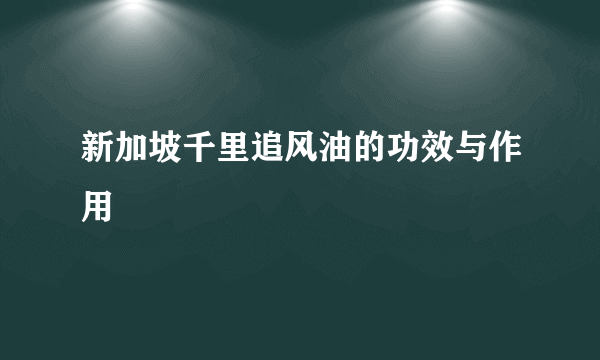 新加坡千里追风油的功效与作用